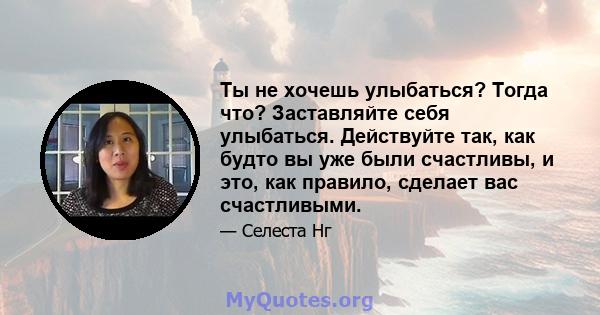 Ты не хочешь улыбаться? Тогда что? Заставляйте себя улыбаться. Действуйте так, как будто вы уже были счастливы, и это, как правило, сделает вас счастливыми.

— Селеста Нг

MyQuotes.org